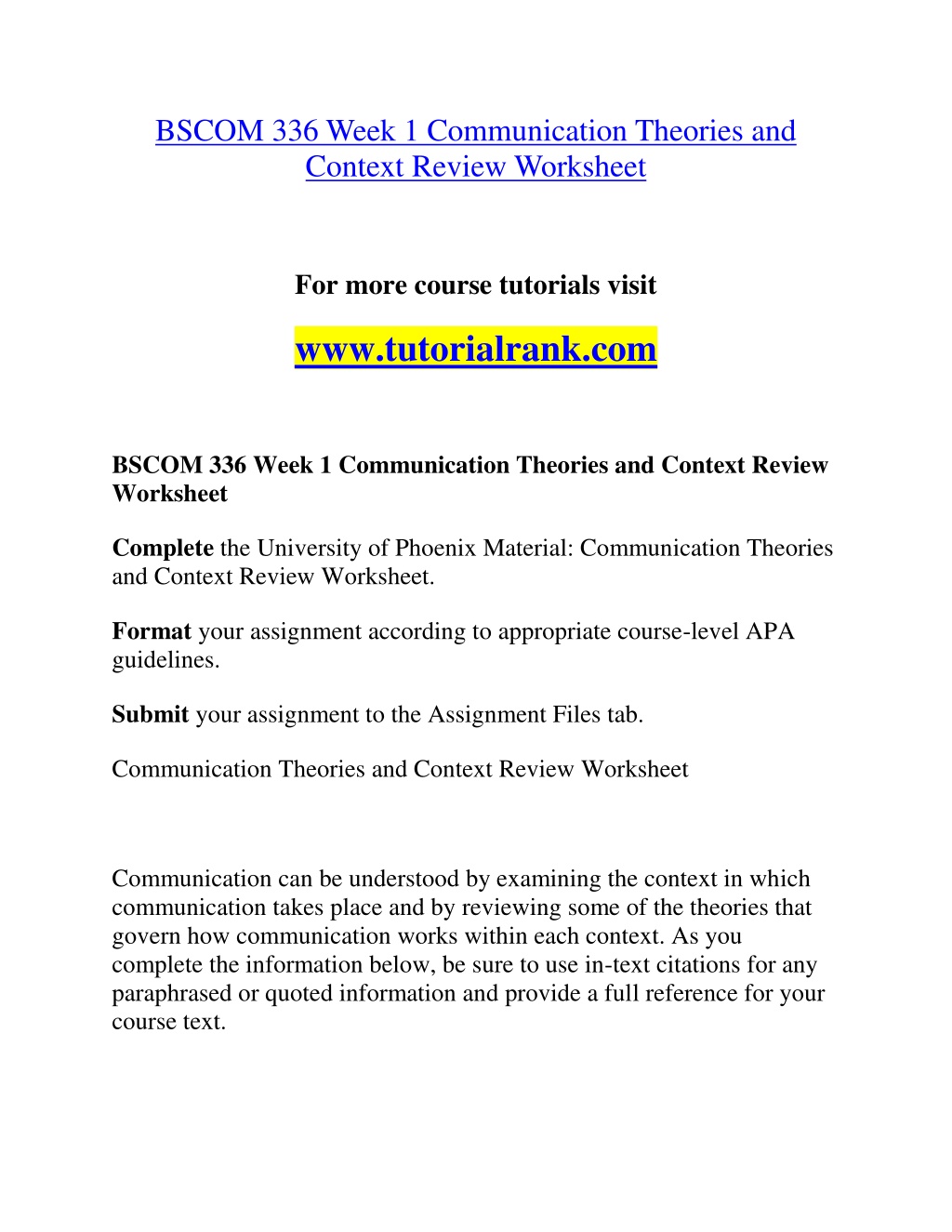 BSCOM 336 Week 1 Communication Theories and Context Review Worksheet

For more course tutorials visit

www.tutorialrank.com

BSCOM 336 Week 1 Communication Theories and Context Review Worksheet

Complete the University of Phoenix Material: Communication Theories and Context Review Worksheet.

Format your assignment according to appropriate course-level APA guidelines.

Submit your assignment to the Assignment Files tab.

Communication Theories and Context Review Worksheet

Communication can be understood by examining the context in which communication takes place and by reviewing some of the theories that govern how communication works within each context. As you complete the information below, be sure to use in-text citations for any paraphrased or quoted information and provide a full reference for your course text.